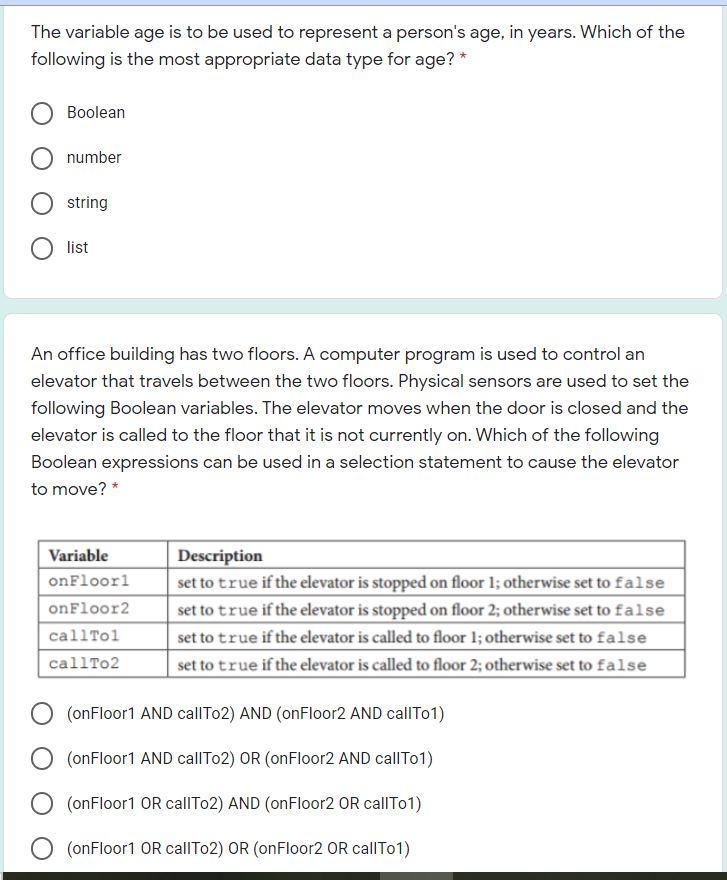 The variable age is to be used to represent a person's age, in years. Which of the following is the most appropriate data type for age? *

Boolean

number

string

list

An office building has two floors. A computer program is used to control an elevator that travels between the two floors. Physical sensors are used to set the following Boolean variables. The elevator moves when the door is closed and the elevator is called to the floor that it is not currently on. Which of the following Boolean expressions can be used in a selection statement to cause the elevator to move? *

| Variable | Description |
|---|---|
| onFloor1 | set to true if the elevator is stopped on floor 1; otherwise set to false |
| onFloor2 | set to true if the elevator is stopped on floor 2; otherwise set to false |
| callTo1 | set to true if the elevator is called to floor 1; otherwise set to false |
| callTo2 | set to true if the elevator is called to floor 2; otherwise set to false |

(onFloor1 AND callTo2) AND (onFloor2 AND callTo1)

(onFloor1 AND callTo2) OR (onFloor2 AND callTo1)

(onFloor1 OR callTo2) AND (onFloor2 OR callTo1)

(onFloor1 OR callTo2) OR (onFloor2 OR callTo1)